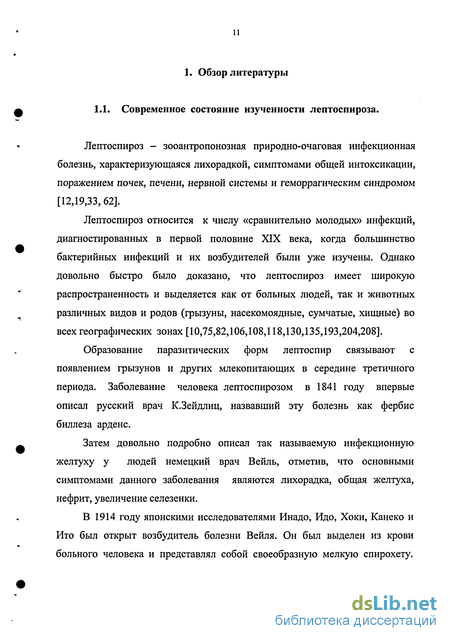 11

1. Обзор литературы

1.1. Современное состояние изученности лептоспироза.

Лептоспироз – зооантропонозная природно-очаговая инфекционная болезнь, характеризующаяся лихорадкой, симптомами общей интоксикации, поражением почек, печени, нервной системы и геморрагическим синдромом [12,19,33, 62].

Лептоспироз относится к числу «сравнительно молодых» инфекций, диагностированных в первой половине XIX века, когда большинство бактерийных инфекций и их возбудителей были уже изучены. Однако довольно быстро было доказано, что лептоспироз имеет широкую распространенность и выделяется как от больных людей, так и животных различных видов и родов (грызуны, насекомоядные, сумчатые, хищные) во всех географических зонах [10,75,82,106,108,118,130,135,193,204,208].

Образование паразитических форм лептоспир связывают с появлением грызунов и других млекопитающих в середине третичного периода. Заболевание человека лептоспирозом в 1841 году впервые описал русский врач К.Зейдлиц, назвавший эту болезнь как фербис биллеза арденс.

Затем довольно подробно описал так называемую инфекционную желтуху у людей немецкий врач Вейль, отметив, что основными симптомами данного заболевания являются лихорадка, общая желтуха, нефрит, увеличение селезенки.

В 1914 году японскими исследователями Инадо, Идо, Хоки, Канеко и Ито был открыт возбудитель болезни Вейля. Он был выделен из крови больного человека и представлял собой своеобразную мелкую спирохету.

dsLib.net
библиотека диссертаций